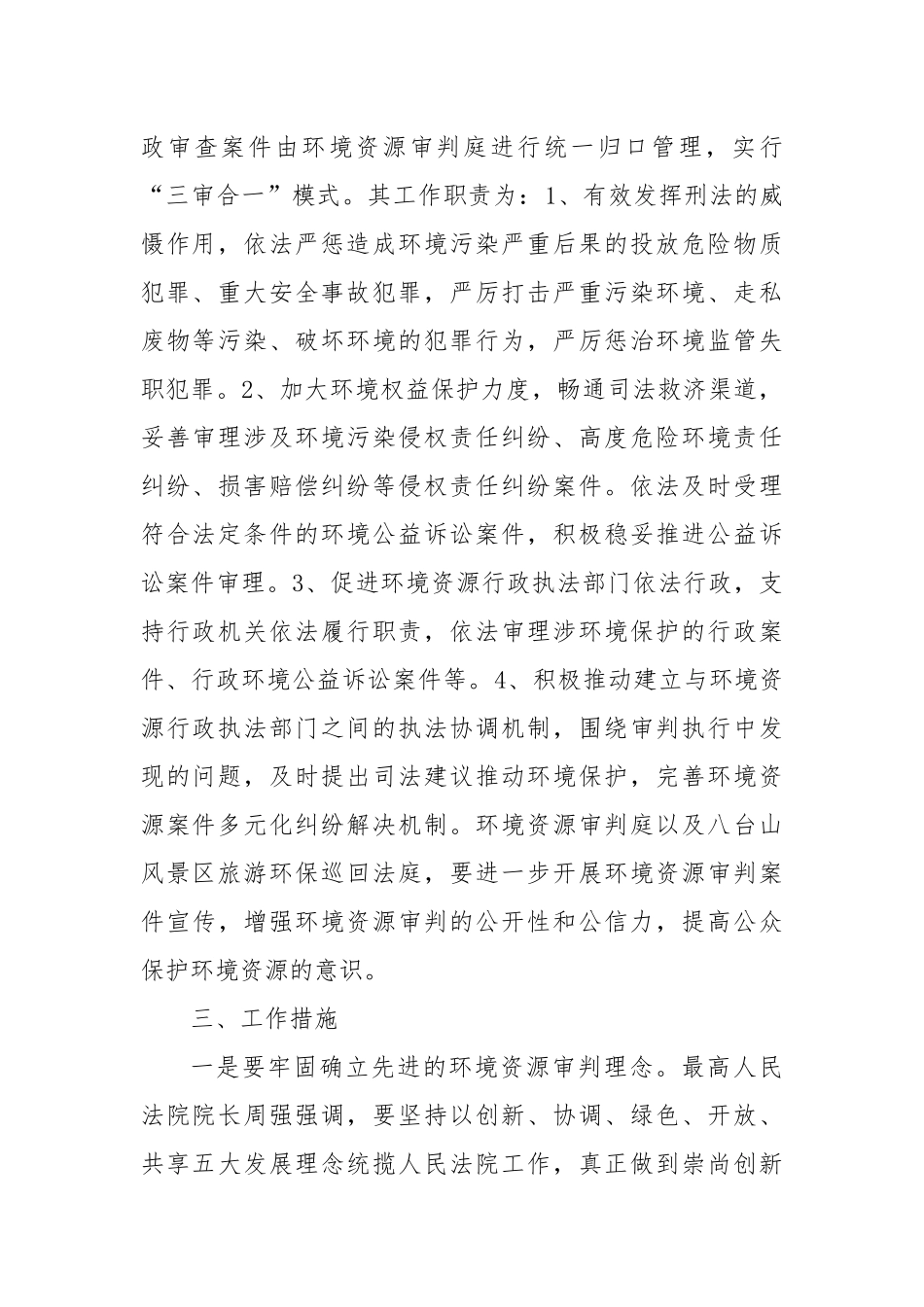 政审查案件由环境资源审判庭进行统一归口管理，实行“三审合一”模式。其工作职责为：1、有效发挥刑法的威慑作用，依法严惩造成环境污染严重后果的投放危险物质犯罪、重大安全事故犯罪，严厉打击严重污染环境、走私废物等污染、破坏环境的犯罪行为，严厉惩治环境监管失职犯罪。2、加大环境权益保护力度，畅通司法救济渠道，妥善审理涉及环境污染侵权责任纠纷、高度危险环境责任纠纷、损害赔偿纠纷等侵权责任纠纷案件。依法及时受理符合法定条件的环境公益诉讼案件，积极稳妥推进公益诉讼案件审理。3、促进环境资源行政执法部门依法行政，支持行政机关依法履行职责，依法审理涉环境保护的行政案件、行政环境公益诉讼案件等。4、积极推动建立与环境资源行政执法部门之间的执法协调机制，围绕审判执行中发现的问题，及时提出司法建议推动环境保护，完善环境资源案件多元化纠纷解决机制。环境资源审判庭以及八台山风景区旅游环保巡回法庭，要进一步开展环境资源审判案件宣传，增强环境资源审判的公开性和公信力，提高公众保护环境资源的意识。

三、工作措施

一是要牢固确立先进的环境资源审判理念。最高人民法院院长周强强调，要坚持以创新、协调、绿色、开放、共享五大发展理念统揽人民法院工作，真正做到崇尚创新